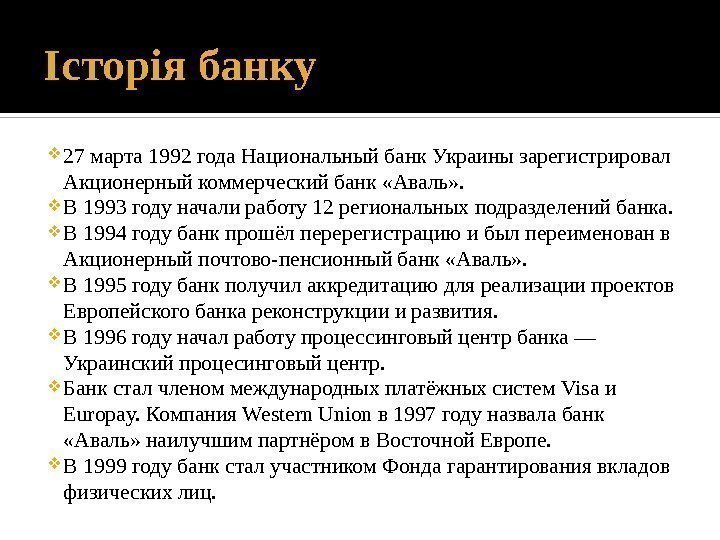 Історія банку

27 марта 1992 года Национальный банк Украины зарегистрировал Акционерный коммерческий банк «Аваль».

В 1993 году начали работу 12 региональных подразделений банка.

В 1994 году банк прошёл перерегистрацию и был переименован в Акционерный почтово-пенсионный банк «Аваль».

В 1995 году банк получил аккредитацию для реализации проектов Европейского банка реконструкции и развития.

В 1996 году начал работу процессинговый центр банка — Украинский процесинговый центр.

Банк стал членом международных платёжных систем Visa и Europay. Компания Western Union в 1997 году назвала банк «Аваль» наилучшим партнёром в Восточной Европе.

В 1999 году банк стал участником Фонда гарантирования вкладов физических лиц.